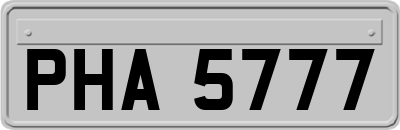 PHA 5777